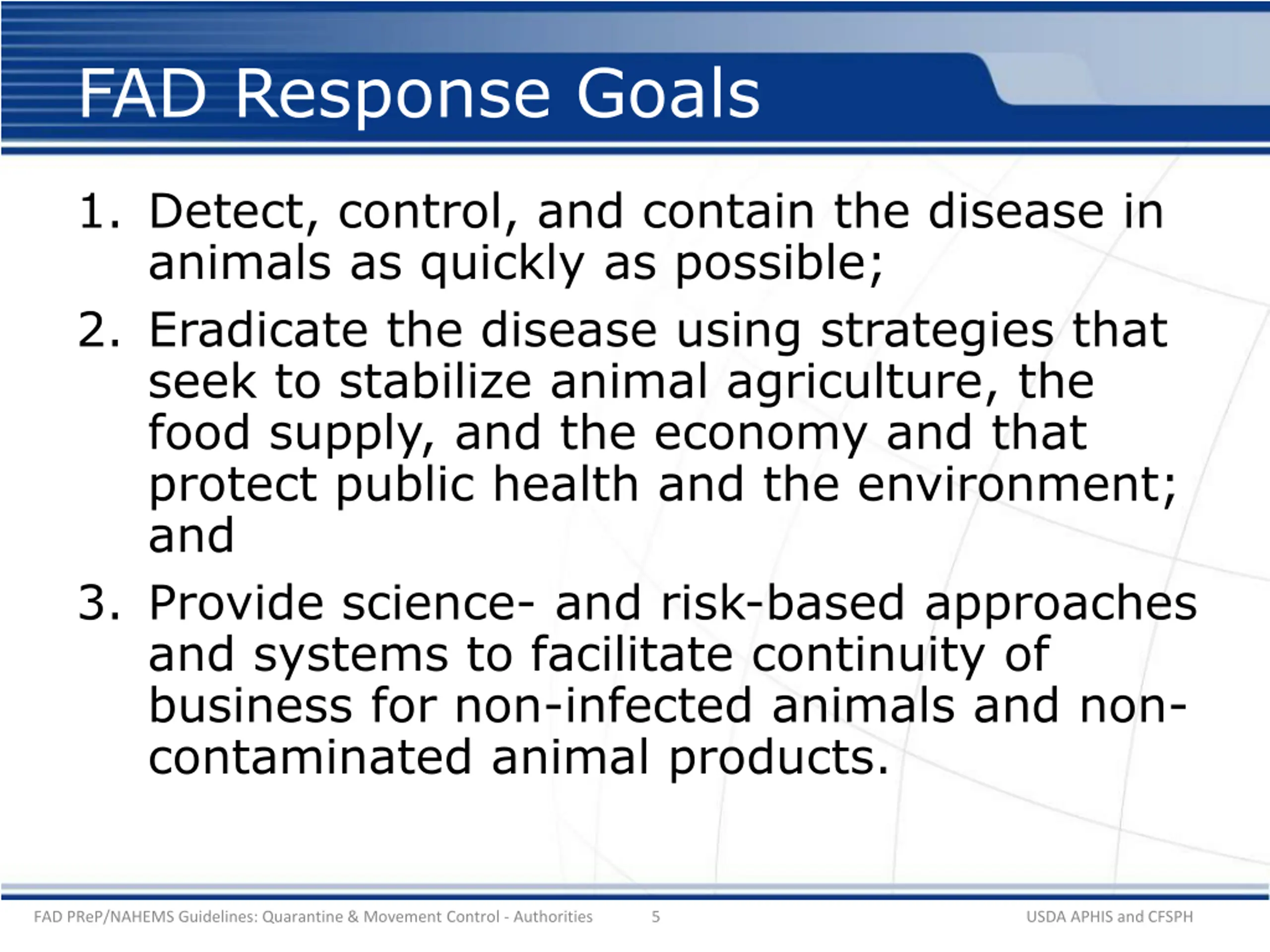 FAD Response Goals

1. Detect, control, and contain the disease in animals as quickly as possible;

2. Eradicate the disease using strategies that seek to stabilize animal agriculture, the food supply, and the economy and that protect public health and the environment; and

3. Provide science- and risk-based approaches and systems to facilitate continuity of business for non-infected animals and non-contaminated animal products.

FAD PReP/NAHEMS Guidelines: Quarantine & Movement Control - Authorities 5 USDA APHIS and CFSPH